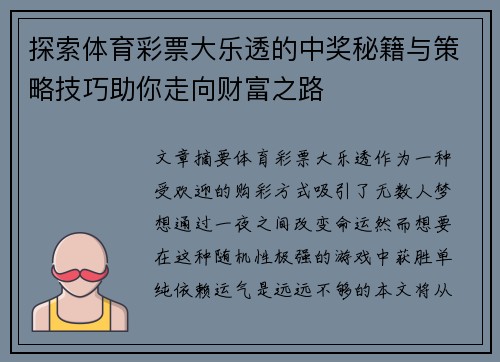 探索体育彩票大乐透的中奖秘籍与策略技巧助你走向财富之路

文章摘要体育彩票大乐透作为一种受欢迎的购彩方式吸引了无数人梦想通过一夜之间改变命运然而想要在这种随机性极强的游戏中获胜单纯依赖运气是远远不够的本文将从